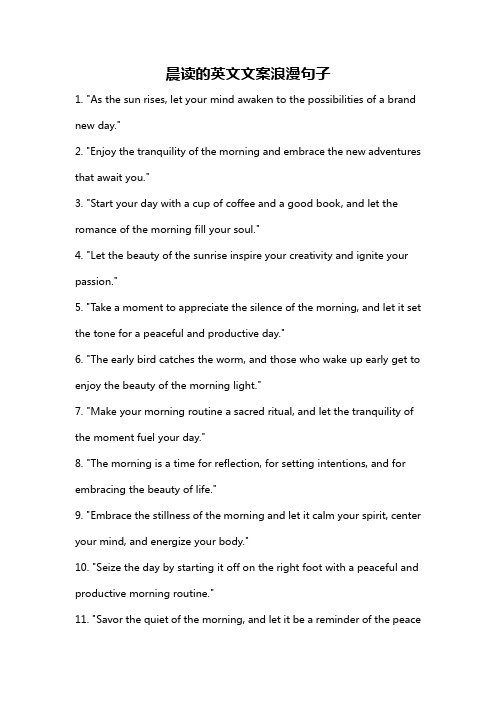 晨读的英文文案浪漫句子

1. "As the sun rises, let your mind awaken to the possibilities of a brand new day."

2. "Enjoy the tranquility of the morning and embrace the new adventures that await you."

3. "Start your day with a cup of coffee and a good book, and let the romance of the morning fill your soul."

4. "Let the beauty of the sunrise inspire your creativity and ignite your passion."

5. "Take a moment to appreciate the silence of the morning, and let it set the tone for a peaceful and productive day."

6. "The early bird catches the worm, and those who wake up early get to enjoy the beauty of the morning light."

7. "Make your morning routine a sacred ritual, and let the tranquility of the moment fuel your day."

8. "The morning is a time for reflection, for setting intentions, and for embracing the beauty of life."

9. "Embrace the stillness of the morning and let it calm your spirit, center your mind, and energize your body."

10. "Seize the day by starting it off on the right foot with a peaceful and productive morning routine."

11. "Savor the quiet of the morning, and let it be a reminder of the peace